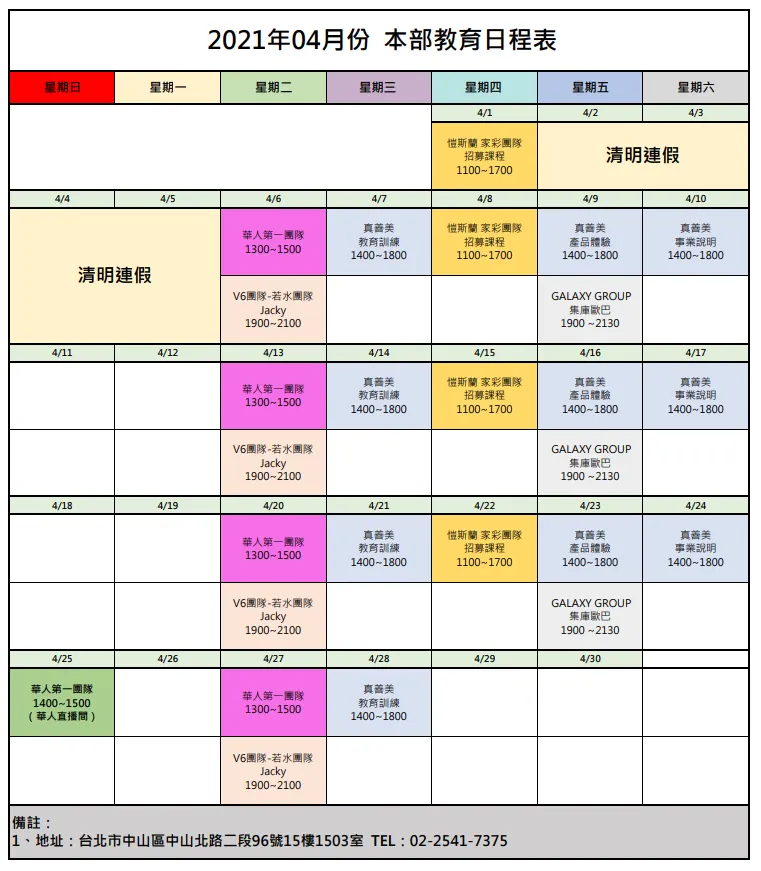 2021年04月份 本部教育日程表

| 星期日 | 星期一 | 星期二 | 星期三 | 星期四 | 星期五 | 星期六 |
|---|---|---|---|---|---|---|
| | | | | 4/1 | 4/2 | 4/3 |
| | | | | 愷斯蘭 家彩團隊 招募課程 1100~1700 | 清明連假 | |
| 4/4 | 4/5 | 4/6 | 4/7 | 4/8 | 4/9 | 4/10 |
| 清明連假 | | 華人第一團隊 1300~1500 | 真善美 教育訓練 1400~1800 | 愷斯蘭 家彩團隊 招募課程 1100~1700 | 真善美 產品體驗 1400~1800 | 真善美 事業說明 1400~1800 |
| | | V6團隊-若水團隊 Jacky 1900~2100 | | | GALAXY GROUP 集庫歐巴 1900 ~2130 | |
| 4/11 | 4/12 | 4/13 | 4/14 | 4/15 | 4/16 | 4/17 |
| | | 華人第一團隊 1300~1500 | 真善美 教育訓練 1400~1800 | 愷斯蘭 家彩團隊 招募課程 1100~1700 | 真善美 產品體驗 1400~1800 | 真善美 事業說明 1400~1800 |
| | | V6團隊-若水團隊 Jacky 1900~2100 | | | GALAXY GROUP 集庫歐巴 1900 ~2130 | |
| 4/18 | 4/19 | 4/20 | 4/21 | 4/22 | 4/23 | 4/24 |
| | | 華人第一團隊 1300~1500 | 真善美 教育訓練 1400~1800 | 愷斯蘭 家彩團隊 招募課程 1100~1700 | 真善美 產品體驗 1400~1800 | 真善美 事業說明 1400~1800 |
| | | V6團隊-若水團隊 Jacky 1900~2100 | | | GALAXY GROUP 集庫歐巴 1900 ~2130 | |
| 4/25 | 4/26 | 4/27 | 4/28 | 4/29 | 4/30 | |
| 華人第一團隊 1400~1500 (華人直播間) | | 華人第一團隊 1300~1500 | 真善美 教育訓練 1400~1800 | | | |
| | | V6團隊-若水團隊 Jacky 1900~2100 | | | | |

備註：
1、地址：台北市中山區中山北路二段96號15樓1503室 TEL：02-2541-7375